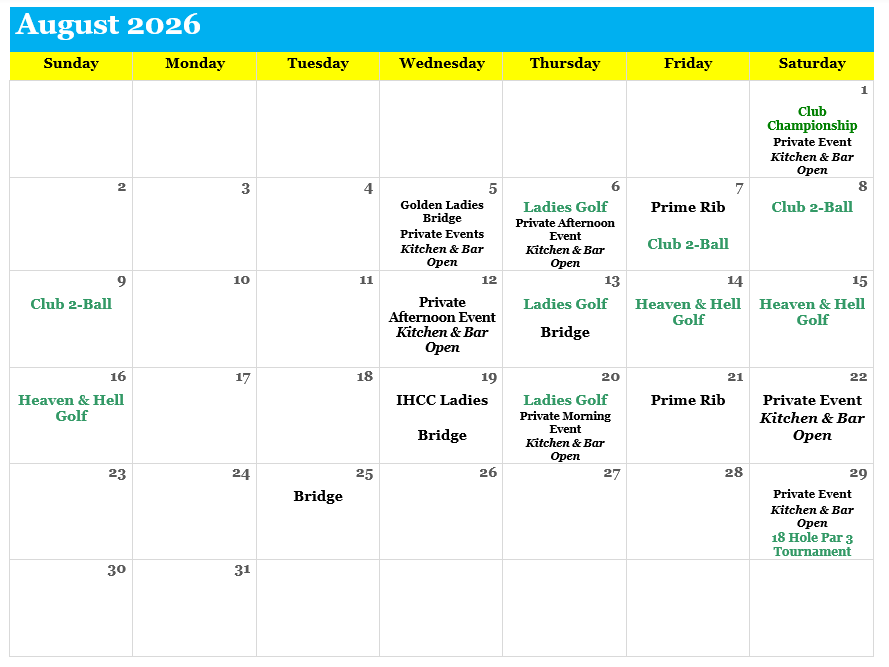 August 2026

| Sunday | Monday | Tuesday | Wednesday | Thursday | Friday | Saturday |
|---|---|---|---|---|---|---|
| | | | | | | 1 Club Championship Private Event Kitchen & Bar Open |
| 2 | 3 | 4 | 5 Golden Ladies Bridge Private Events Kitchen & Bar Open | 6 Ladies Golf Private Afternoon Event Kitchen & Bar Open | 7 Prime Rib Club 2-Ball | 8 Club 2-Ball |
| 9 Club 2-Ball | 10 | 11 | 12 Private Afternoon Event Kitchen & Bar Open | 13 Ladies Golf Bridge | 14 Heaven & Hell Golf | 15 Heaven & Hell Golf |
| 16 Heaven & Hell Golf | 17 | 18 | 19 IHCC Ladies Bridge | 20 Ladies Golf Private Morning Event Kitchen & Bar Open | 21 Prime Rib | 22 Private Event Kitchen & Bar Open |
| 23 | 24 | 25 Bridge | 26 | 27 | 28 | 29 Private Event Kitchen & Bar Open 18 Hole Par 3 Tournament |
| 30 | 31 | | | | | |